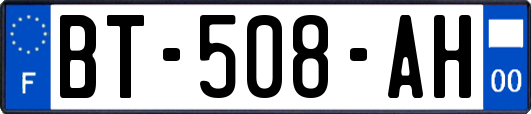 F

BT-508-AH

00